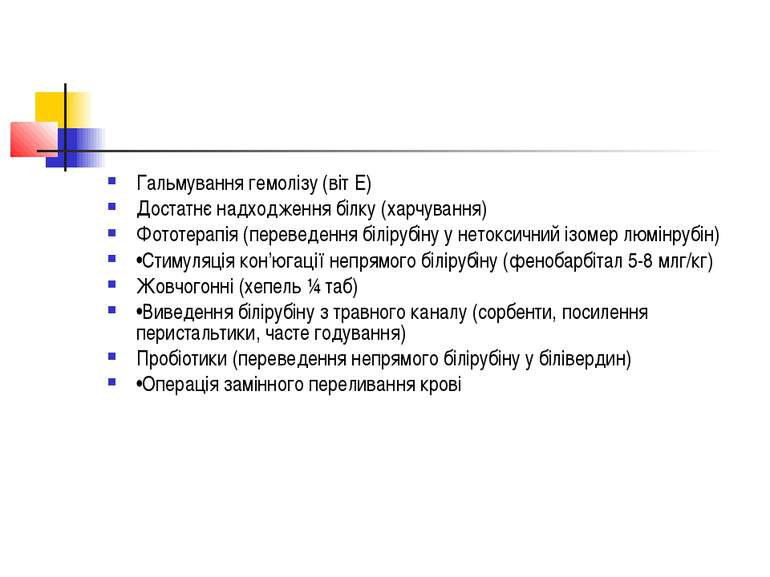 - Гальмування гемолізу (віт Е)
- Достатнє надходження білку (харчування)
- Фототерапія (переведення білірубіну у нетоксичний ізомер люмінрубін)
- •Стимуляція кон'югації непрямого білірубіну (фенобарбітал 5-8 млг/кг)
- Жовчогонні (хепель ¼ таб)
- •Виведення білірубіну з травного каналу (сорбенти, посилення перистальтики, часте годування)
- Пробіотики (переведення непрямого білірубіну у білівердин)
- •Операція замінного переливання крові